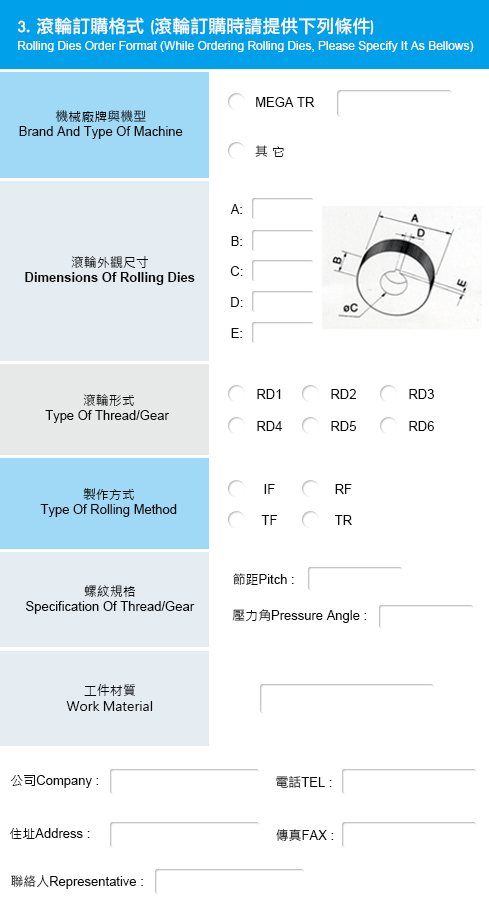 3. 滾輪訂購格式 (滾輪訂購時請提供下列條件)
Rolling Dies Order Format (While Ordering Rolling Dies, Please Specify It As Bellows)

機械廠牌與機型
Brand And Type Of Machine

MEGA TR

其 它

滾輪外觀尺寸
Dimensions Of Rolling Dies

A:
B:
C:
D:
E:

A
D
B
E
øC

滾輪形式
Type Of Thread/Gear

RD1 RD2 RD3
RD4 RD5 RD6

製作方式
Type Of Rolling Method

IF RF
TF TR

螺紋規格
Specification Of Thread/Gear

節距Pitch :
壓力角Pressure Angle :

工件材質
Work Material

公司Company :
電話TEL :
住址Address :
傳真FAX :
聯絡人Representative :